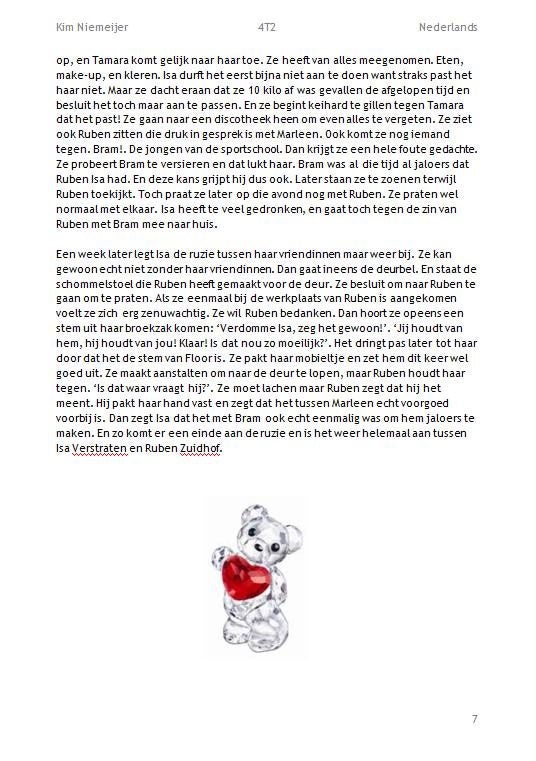 Kim Niemeijer 4T2 Nederlands

op, en Tamara komt gelijk naar haar toe. Ze heeft van alles meegenomen. Eten, make-up, en kleren. Isa durft het eerst bijna niet aan te doen want straks past het haar niet. Maar ze dacht eraan dat ze 10 kilo af was gevallen de afgelopen tijd en besluit het toch maar aan te passen. En ze begint keihard te gillen tegen Tamara dat het past! Ze gaan naar een discotheek heen om even alles te vergeten. Ze ziet ook Ruben zitten die druk in gesprek is met Marleen. Ook komt ze nog iemand tegen. Bram!. De jongen van de sportschool. Dan krijgt ze een hele foute gedachte. Ze probeert Bram te versieren en dat lukt haar. Bram was al die tijd al jaloers dat Ruben Isa had. En deze kans grijpt hij dus ook. Later staan ze te zoenen terwijl Ruben toekijkt. Toch praat ze later op die avond nog met Ruben. Ze praten wel normaal met elkaar. Isa heeft te veel gedronken, en gaat toch tegen de zin van Ruben met Bram mee naar huis.

Een week later legt Isa de ruzie tussen haar vriendinnen maar weer bij. Ze kan gewoon echt niet zonder haar vriendinnen. Dan gaat ineens de deurbel. En staat de schommelstoel die Ruben heeft gemaakt voor de deur. Ze besluit om naar Ruben te gaan om te praten. Als ze eenmaal bij de werkplaats van Ruben is aangekomen voelt ze zich erg zenuwachtig. Ze wil Ruben bedanken. Dan hoort ze opeens een stem uit haar broekzak komen: 'Verdomme Isa, zeg het gewoon!'. 'Jij houdt van hem, hij houdt van jou! Klaar! Is dat nou zo moeilijk?'. Het dringt pas later tot haar door dat het de stem van Floor is. Ze pakt haar mobieltje en zet hem dit keer wel goed uit. Ze maakt aanstalten om naar de deur te lopen, maar Ruben houdt haar tegen. 'Is dat waar vraagt hij?'. Ze moet lachen maar Ruben zegt dat hij het meent. Hij pakt haar hand vast en zegt dat het tussen Marleen echt voorgoed voorbij is. Dan zegt Isa dat het met Bram ook echt eenmalig was om hem jaloers te maken. En zo komt er een einde aan de ruzie en is het weer helemaal aan tussen Isa Verstraten en Ruben Zuidhof.

7